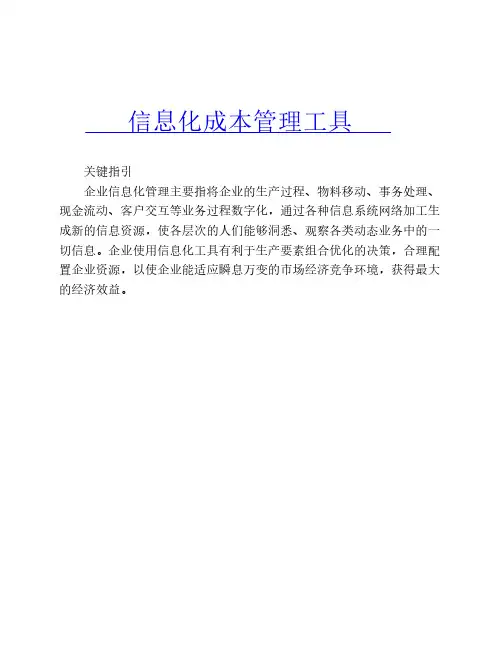 信息化成本管理工具

关键指引

企业信息化管理主要指将企业的生产过程、物料移动、事务处理、现金流动、客户交互等业务过程数字化，通过各种信息系统网络加工生成新的信息资源，使各层次的人们能够洞悉、观察各类动态业务中的一切信息。企业使用信息化工具有利于生产要素组合优化的决策，合理配置企业资源，以使企业能适应瞬息万变的市场经济竞争环境，获得最大的经济效益。